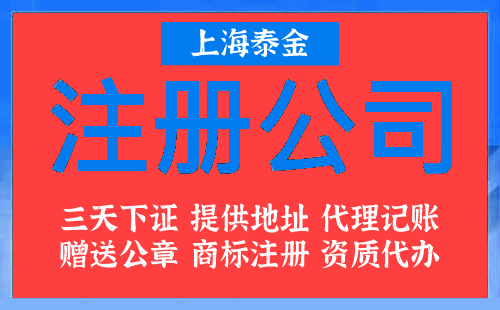 上海泰金

注册公司

三天下证 提供地址 代理记账
赠送公章 商标注册 资质代办